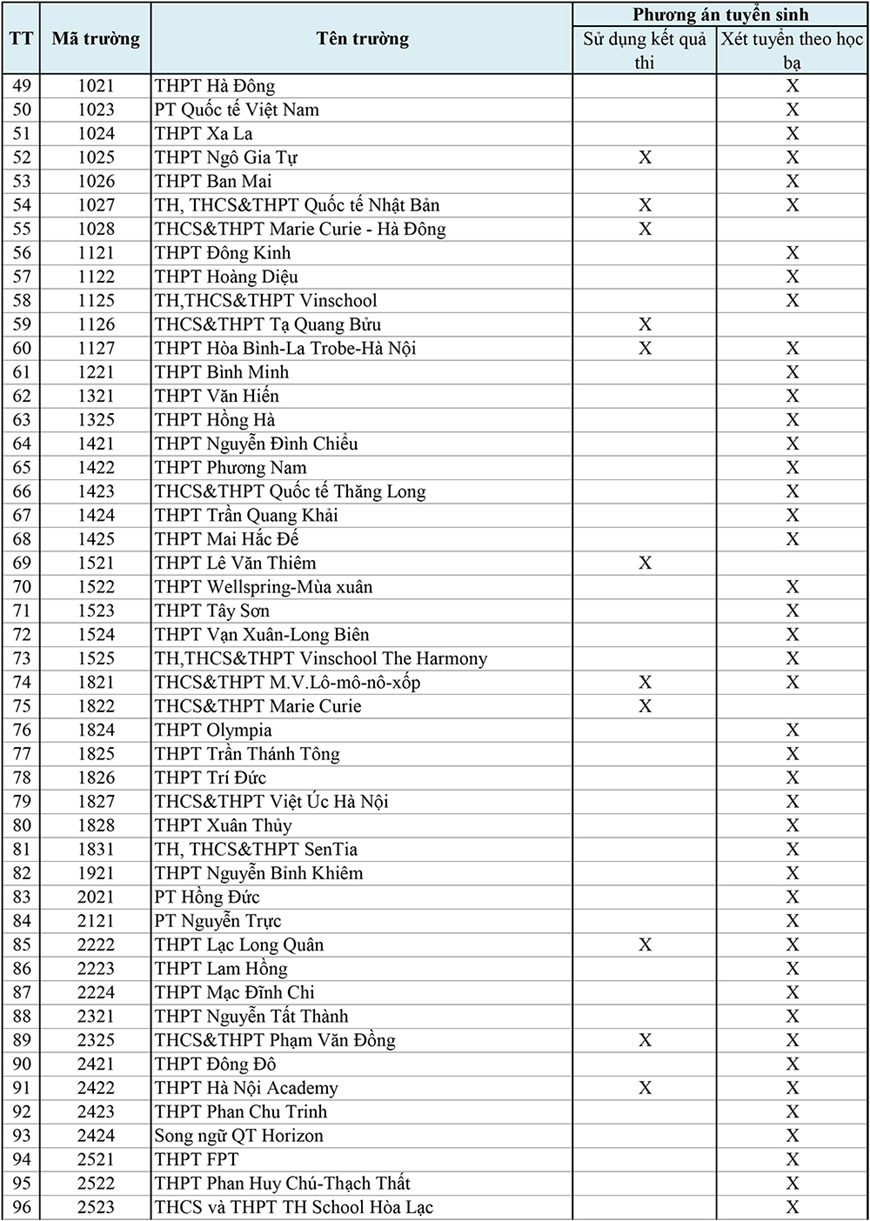 | TT | Mã trường | Tên trường | Phương án tuyển sinh |  |
|---|---|---|---|---|
|  |  |  | Sử dụng kết quả thi | Xét tuyển theo học bạ |
| 49 | 1021 | THPT Hà Đông |  | X |
| 50 | 1023 | PT Quốc tế Việt Nam |  | X |
| 51 | 1024 | THPT Xa La |  | X |
| 52 | 1025 | THPT Ngô Gia Tự | X | X |
| 53 | 1026 | THPT Ban Mai |  | X |
| 54 | 1027 | TH, THCS&THPT Quốc tế Nhật Bản | X | X |
| 55 | 1028 | THCS&THPT Marie Curie - Hà Đông | X |  |
| 56 | 1121 | THPT Đông Kinh |  | X |
| 57 | 1122 | THPT Hoàng Diệu |  | X |
| 58 | 1125 | TH,THCS&THPT Vinschool |  | X |
| 59 | 1126 | THCS&THPT Tạ Quang Bửu | X |  |
| 60 | 1127 | THPT Hòa Bình-La Trobe-Hà Nội | X | X |
| 61 | 1221 | THPT Bình Minh |  | X |
| 62 | 1321 | THPT Văn Hiến |  | X |
| 63 | 1325 | THPT Hồng Hà |  | X |
| 64 | 1421 | THPT Nguyễn Đình Chiểu |  | X |
| 65 | 1422 | THPT Phương Nam |  | X |
| 66 | 1423 | THCS&THPT Quốc tế Thăng Long |  | X |
| 67 | 1424 | THPT Trần Quang Khải |  | X |
| 68 | 1425 | THPT Mai Hắc Đế |  | X |
| 69 | 1521 | THPT Lê Văn Thiêm | X |  |
| 70 | 1522 | THPT Wellspring-Mùa xuân |  | X |
| 71 | 1523 | THPT Tây Sơn |  | X |
| 72 | 1524 | THPT Vạn Xuân-Long Biên |  | X |
| 73 | 1525 | TH,THCS&THPT Vinschool The Harmony |  | X |
| 74 | 1821 | THCS&THPT M.V.Lô-mô-nô-xốp | X | X |
| 75 | 1822 | THCS&THPT Marie Curie | X |  |
| 76 | 1824 | THPT Olympia |  | X |
| 77 | 1825 | THPT Trần Thánh Tông |  | X |
| 78 | 1826 | THPT Trí Đức |  | X |
| 79 | 1827 | THCS&THPT Việt Úc Hà Nội |  | X |
| 80 | 1828 | THPT Xuân Thủy |  | X |
| 81 | 1831 | TH, THCS&THPT SenTia |  | X |
| 82 | 1921 | THPT Nguyễn Bỉnh Khiêm |  | X |
| 83 | 2021 | PT Hồng Đức |  | X |
| 84 | 2121 | PT Nguyễn Trực |  | X |
| 85 | 2222 | THPT Lạc Long Quân | X | X |
| 86 | 2223 | THPT Lam Hồng |  | X |
| 87 | 2224 | THPT Mạc Đĩnh Chi |  | X |
| 88 | 2321 | THPT Nguyễn Tất Thành |  | X |
| 89 | 2325 | THCS&THPT Phạm Văn Đồng | X | X |
| 90 | 2421 | THPT Đông Đô |  | X |
| 91 | 2422 | THPT Hà Nội Academy | X | X |
| 92 | 2423 | THPT Phan Chu Trinh |  | X |
| 93 | 2424 | Song ngữ QT Horizon |  | X |
| 94 | 2521 | THPT FPT |  | X |
| 95 | 2522 | THPT Phan Huy Chú-Thạch Thất |  | X |
| 96 | 2523 | THCS và THPT TH School Hòa Lạc |  | X |